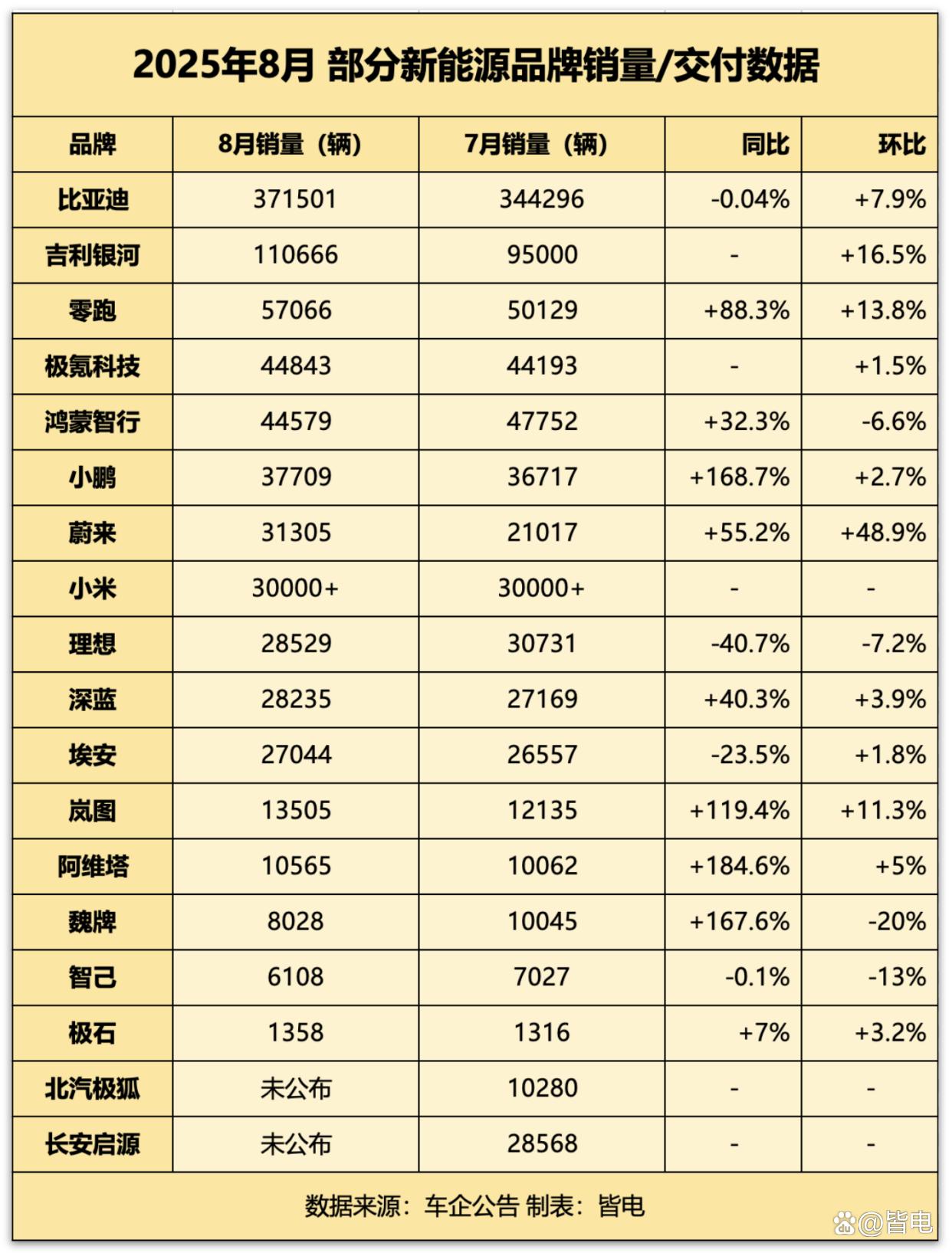 2025年8月 部分新能源品牌销量/交付数据

| 品牌 | 8月销量（辆） | 7月销量（辆） | 同比 | 环比 |
|---|---|---|---|---|
| 比亚迪 | 371501 | 344296 | -0.04% | +7.9% |
| 吉利银河 | 110666 | 95000 | - | +16.5% |
| 零跑 | 57066 | 50129 | +88.3% | +13.8% |
| 极氪科技 | 44843 | 44193 | - | +1.5% |
| 鸿蒙智行 | 44579 | 47752 | +32.3% | -6.6% |
| 小鹏 | 37709 | 36717 | +168.7% | +2.7% |
| 蔚来 | 31305 | 21017 | +55.2% | +48.9% |
| 小米 | 30000+ | 30000+ | - | - |
| 理想 | 28529 | 30731 | -40.7% | -7.2% |
| 深蓝 | 28235 | 27169 | +40.3% | +3.9% |
| 埃安 | 27044 | 26557 | -23.5% | +1.8% |
| 岚图 | 13505 | 12135 | +119.4% | +11.3% |
| 阿维塔 | 10565 | 10062 | +184.6% | +5% |
| 魏牌 | 8028 | 10045 | +167.6% | -20% |
| 智己 | 6108 | 7027 | -0.1% | -13% |
| 极石 | 1358 | 1316 | +7% | +3.2% |
| 北汽极狐 | 未公布 | 10280 | - | - |
| 长安启源 | 未公布 | 28568 | - | - |

数据来源：车企公告 制表：皆电

@皆电